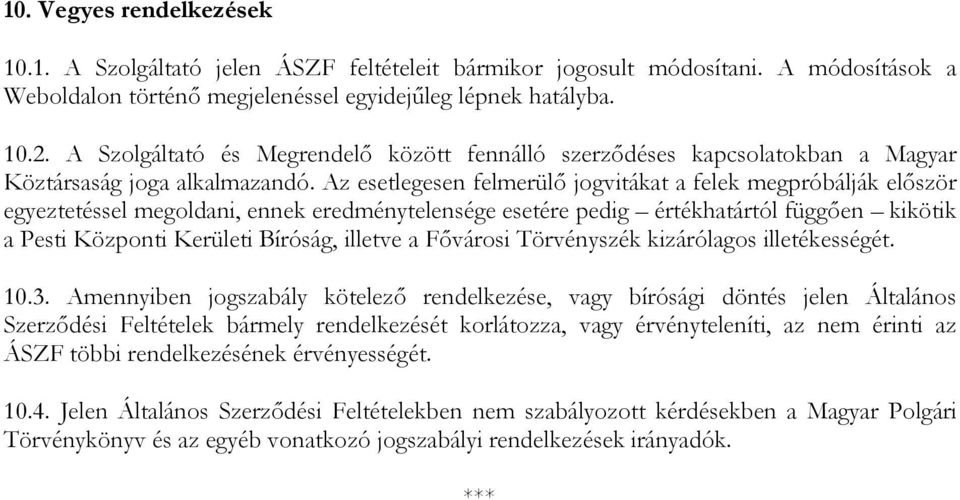 10. Vegyes rendelkezések

10.1. A Szolgáltató jelen ÁSZF feltételeit bármikor jogosult módosítani. A módosítások a Weboldalon történő megjelenéssel egyidejűleg lépnek hatályba.

10.2. A Szolgáltató és Megrendelő között fennálló szerződéses kapcsolatokban a Magyar Köztársaság joga alkalmazandó. Az esetlegesen felmerülő jogvitákat a felek megpróbálják először egyeztetéssel megoldani, ennek eredménytelensége esetére pedig – értékhatártól függően – kikötik a Pesti Központi Kerületi Bíróság, illetve a Fővárosi Törvényszék kizárólagos illetékességét.

10.3. Amennyiben jogszabály kötelező rendelkezése, vagy bírósági döntés jelen Általános Szerződési Feltételek bármely rendelkezését korlátozza, vagy érvényteleníti, az nem érinti az ÁSZF többi rendelkezésének érvényességét.

10.4. Jelen Általános Szerződési Feltételekben nem szabályozott kérdésekben a Magyar Polgári Törvénykönyv és az egyéb vonatkozó jogszabályi rendelkezések irányadók.

***